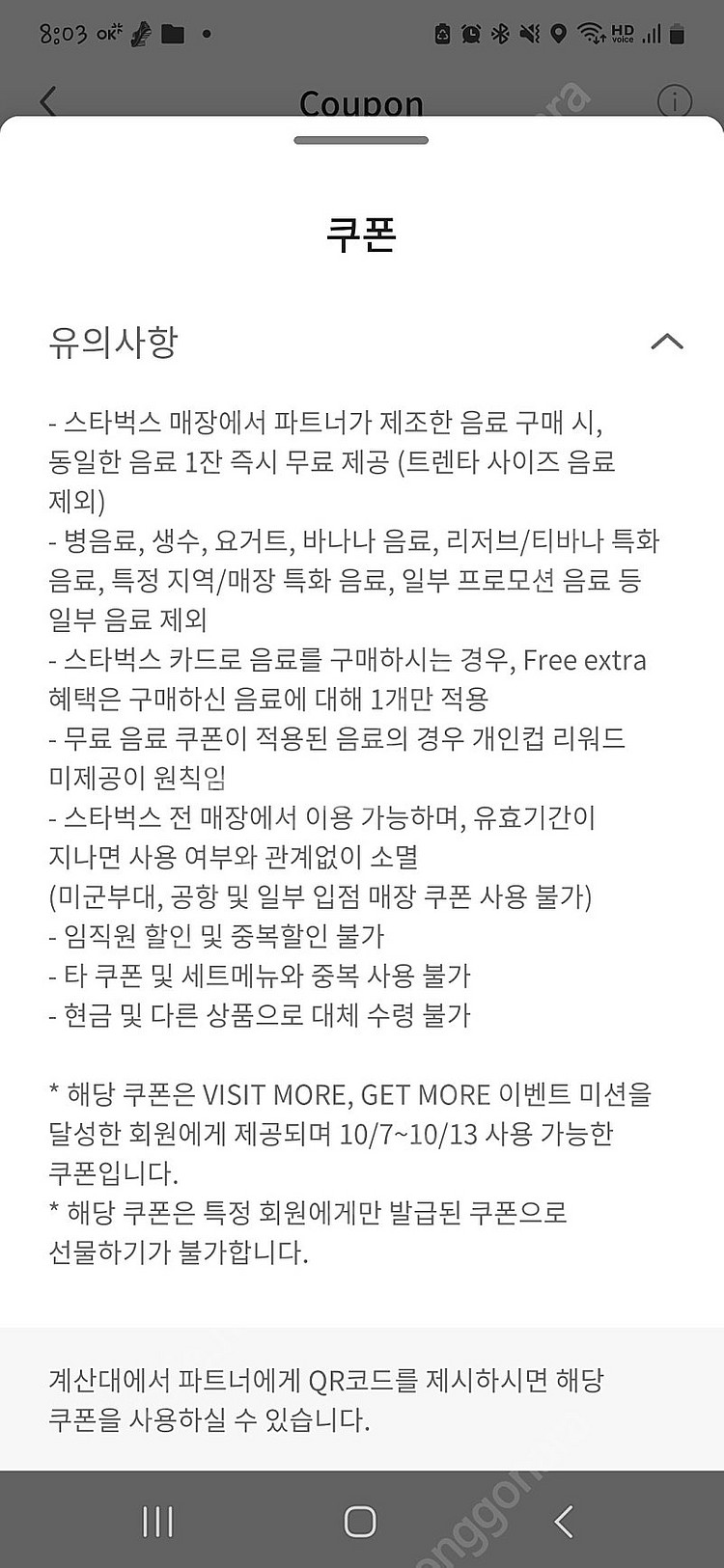 8:03 ok

Coupon

쿠폰

유의사항

- 스타벅스 매장에서 파트너가 제조한 음료 구매 시, 동일한 음료 1잔 즉시 무료 제공 (트렌타 사이즈 음료 제외)
- 병음료, 생수, 요거트, 바나나 음료, 리저브/티바나 특화 음료, 특정 지역/매장 특화 음료, 일부 프로모션 음료 등 일부 음료 제외
- 스타벅스 카드로 음료를 구매하시는 경우, Free extra 혜택은 구매하신 음료에 대해 1개만 적용
- 무료 음료 쿠폰이 적용된 음료의 경우 개인컵 리워드 미제공이 원칙임
- 스타벅스 전 매장에서 이용 가능하며, 유효기간이 지나면 사용 여부와 관계없이 소멸 (미군부대, 공항 및 일부 입점 매장 쿠폰 사용 불가)
- 임직원 할인 및 중복할인 불가
- 타 쿠폰 및 세트메뉴와 중복 사용 불가
- 현금 및 다른 상품으로 대체 수령 불가

* 해당 쿠폰은 VISIT MORE, GET MORE 이벤트 미션을 달성한 회원에게 제공되며 10/7~10/13 사용 가능한 쿠폰입니다.
* 해당 쿠폰은 특정 회원에게만 발급된 쿠폰으로 선물하기가 불가합니다.

계산대에서 파트너에게 QR코드를 제시하시면 해당 쿠폰을 사용하실 수 있습니다.